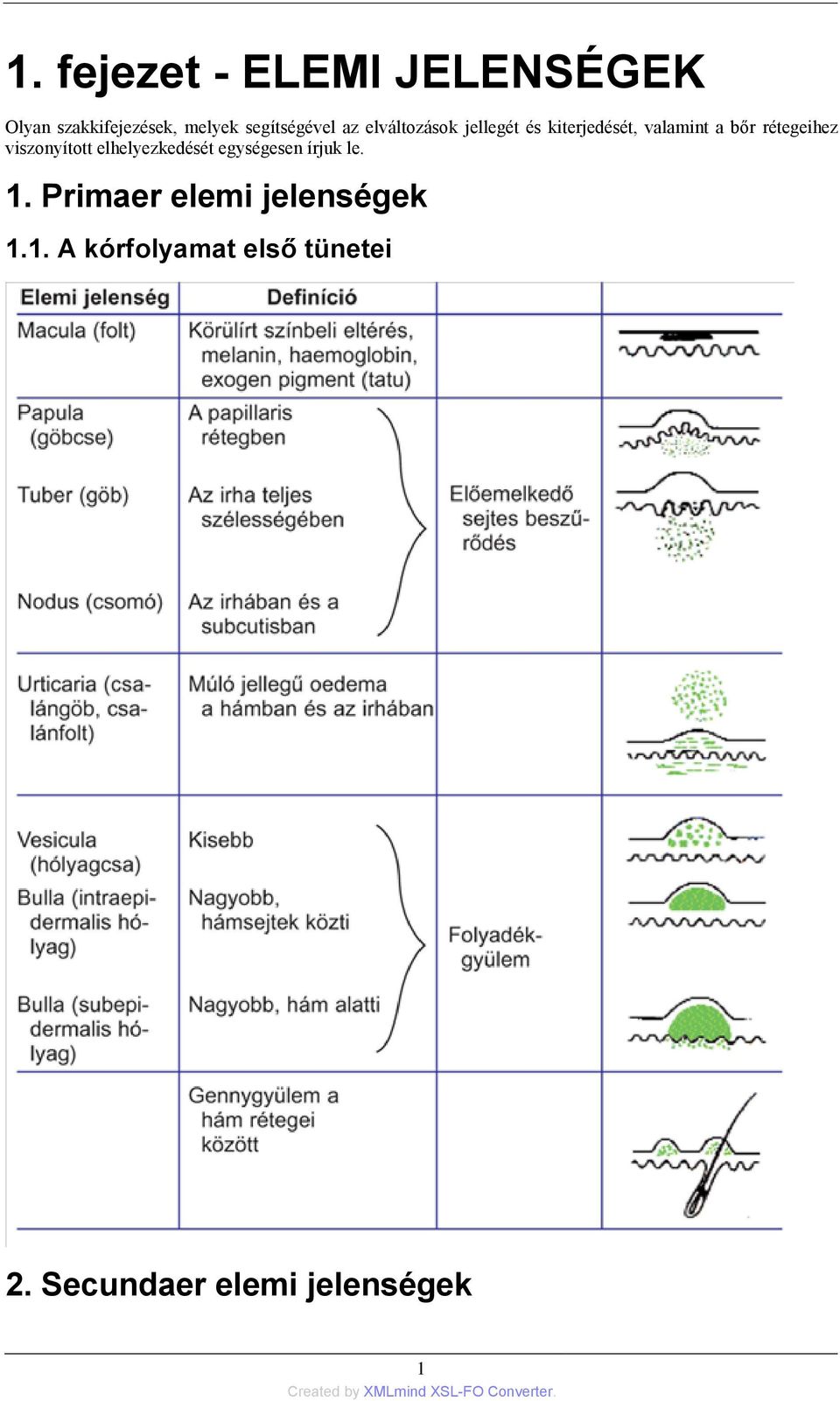 1. fejezet - ELEMI JELENSÉGEK

Olyan szakkifejezések, melyek segítségével az elváltozások jellegét és kiterjedését, valamint a bőr rétegeihez viszonyított elhelyezkedését egységesen írjuk le.

1. Primaer elemi jelenségek

1.1. A kórfolyamat első tünetei

| Elemi jelenség | Definíció | | |
|---|---|---|---|
| Macula (folt) | Körülírt színbeli eltérés, melanin, haemoglobin, exogen pigment (tatu) | | |
| Papula (göbcse) | A papillaris rétegben | Előemelkedő sejtes beszűrődés | |
| Tuber (göb) | Az irha teljes szélességében | | |
| Nodus (csomó) | Az irhában és a subcutisban | | |
| Urticaria (csalángöb, csalánfolt) | Múló jellegű oedema a hámban és az irhában | | |
| Vesicula (hólyagcsa) | Kisebb | Folyadékgyülem | |
| Bulla (intraepidermalis hólyag) | Nagyobb, hámsejtek közti | | |
| Bulla (subepidermalis hólyag) | Nagyobb, hám alatti | | |
| | Gennygyülem a hám rétegei között | | |

2. Secundaer elemi jelenségek

1

Created by XMLmind XSL-FO Converter.